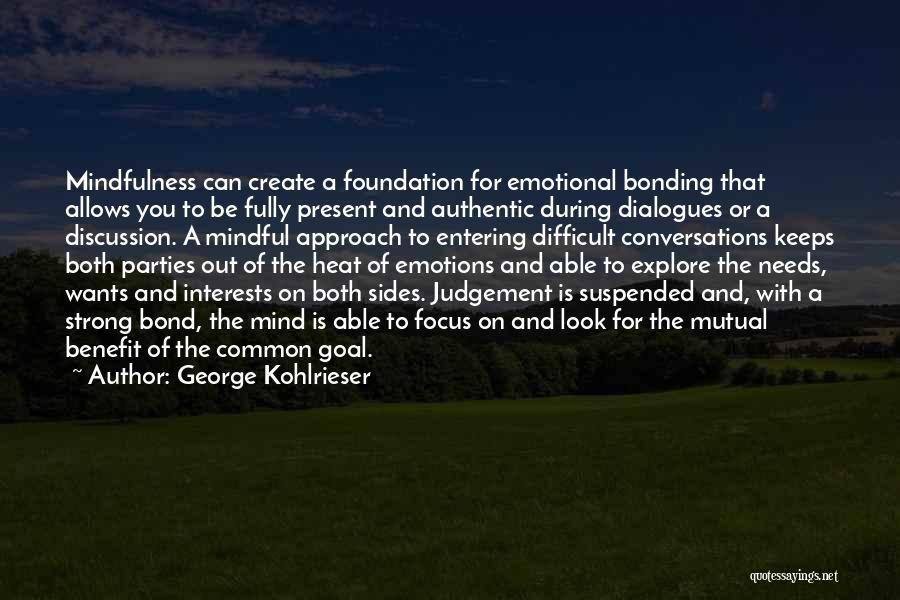 Mindfulness can create a foundation for emotional bonding that allows you to be fully present and authentic during dialogues or a discussion. A mindful approach to entering difficult conversations keeps both parties out of the heat of emotions and able to explore the needs, wants and interests on both sides. Judgement is suspended and, with a strong bond, the mind is able to focus on and look for the mutual benefit of the common goal.

~ Author: George Kohlrieser

quotessayings.net